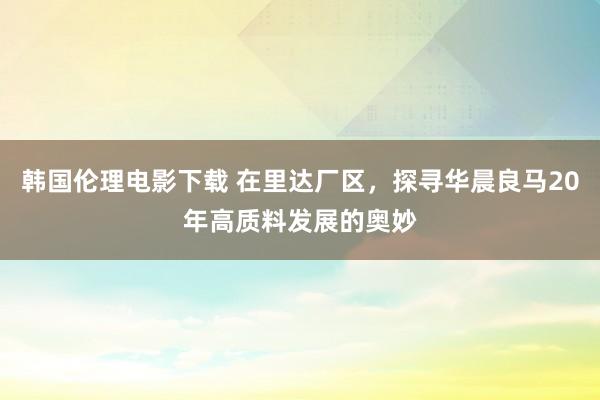 韩国伦理电影下载 在里达厂区，探寻华晨良马20年高质料发展的奥妙